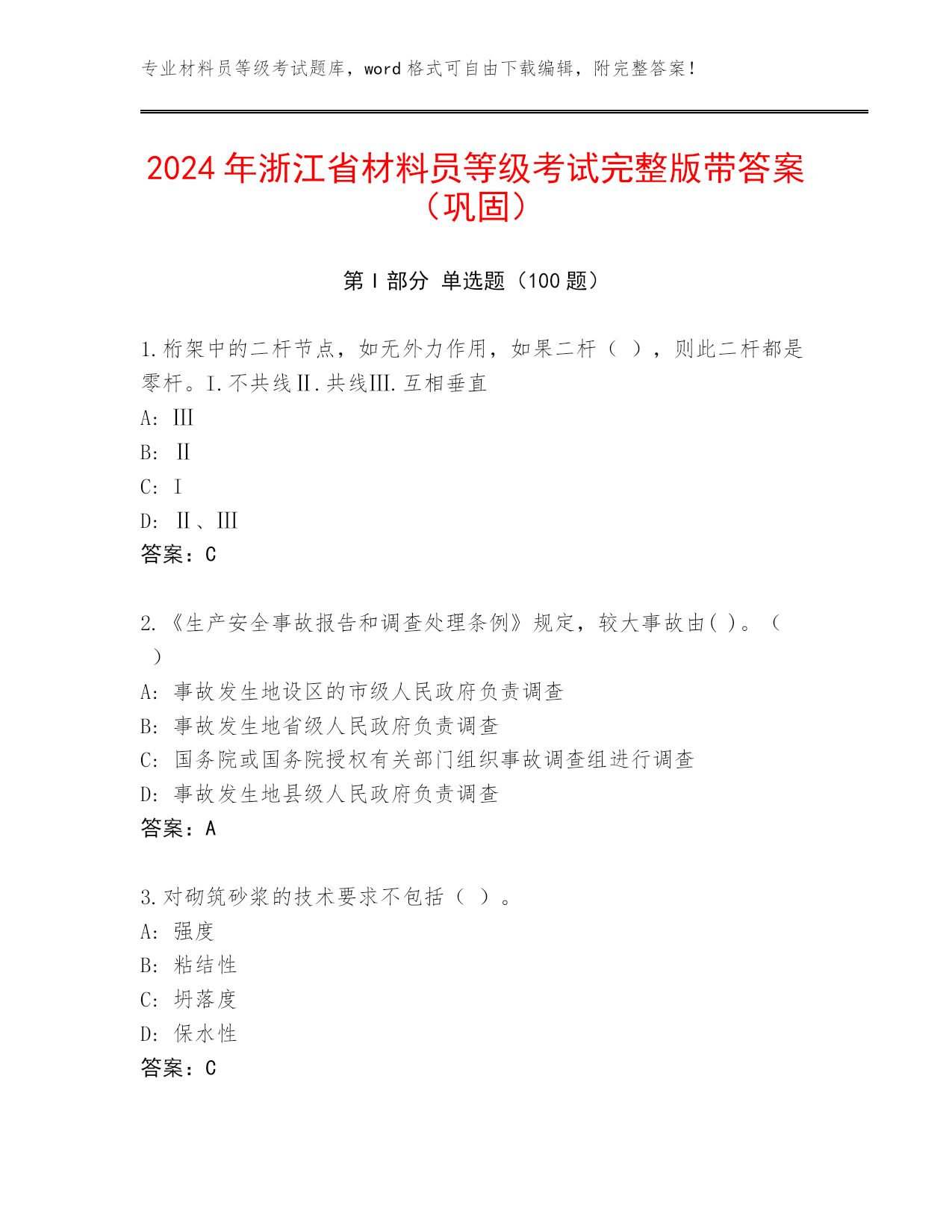 专业材料员等级考试题库，word 格式可自由下载编辑，附完整答案！

2024 年浙江省材料员等级考试完整版带答案（巩固）

第 I 部分 单选题（100 题）

1.桁架中的二杆节点，如无外力作用，如果二杆（ ），则此二杆都是零杆。I.不共线Ⅱ.共线Ⅲ.互相垂直
A: Ⅲ
B: Ⅱ
C: I
D: Ⅱ、Ⅲ
答案：C

2.《生产安全事故报告和调查处理条例》规定，较大事故由( )。（ ）
A: 事故发生地设区的市级人民政府负责调查
B: 事故发生地省级人民政府负责调查
C: 国务院或国务院授权有关部门组织事故调查组进行调查
D: 事故发生地县级人民政府负责调查
答案：A

3.对砌筑砂浆的技术要求不包括（ ）。
A: 强度
B: 粘结性
C: 坍落度
D: 保水性
答案：C